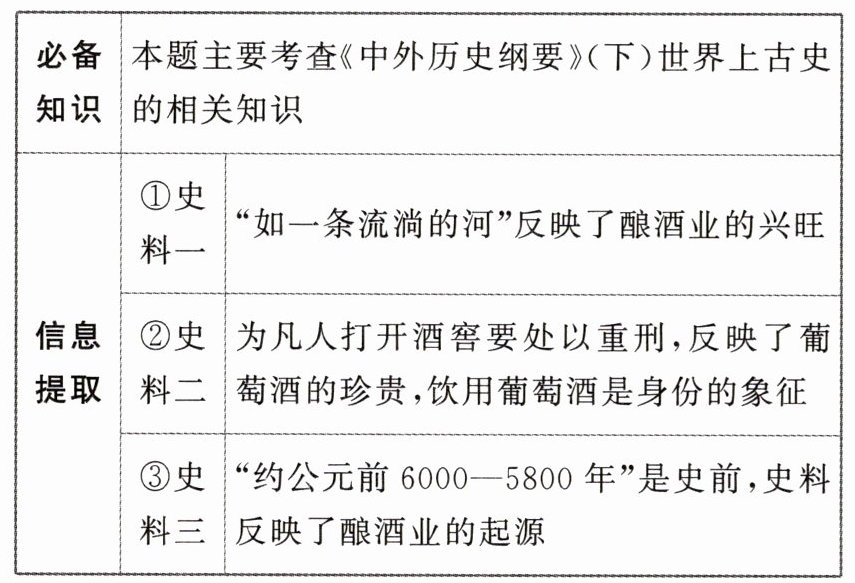 | 必备知识 | 本题主要考查《中外历史纲要》(下)世界上古史的相关知识 | |
|---|---|---|
| 信息提取 | ①史料一 | “如一条流淌的河”反映了酿酒业的兴旺 |
| | ②史料二 | 为凡人打开酒窖要处以重刑,反映了葡萄酒的珍贵,饮用葡萄酒是身份的象征 |
| | ③史料三 | “约公元前6000—5800年”是史前,史料反映了酿酒业的起源 |